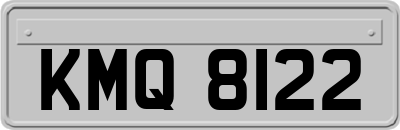 KMQ 8122